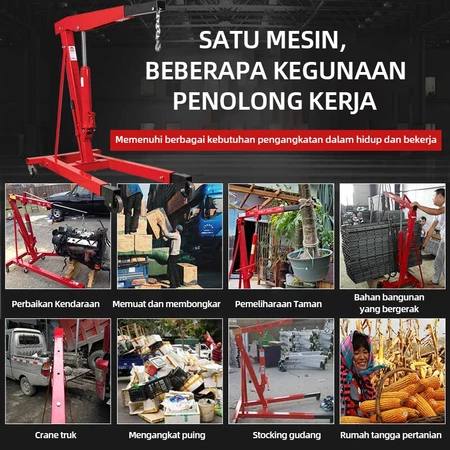 SATU MESIN,
BEBERAPA KEGUNAAN
PENOLONG KERJA

Memenuhi berbagai kebutuhan pengangkatan dalam hidup dan bekerja

Perbaikan Kendaraan

Memuat dan membongkar

Pemeliharaan Taman

Bahan bangunan
yang bergerak

Crane truk

Mengangkat puing

Stocking gudang

Rumah tangga pertanian